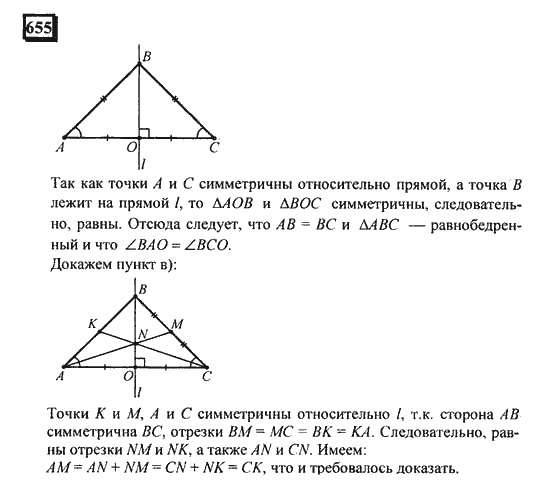 655

B

A O C

l

Так как точки $A$ и $C$ симметричны относительно прямой, а точка $B$ лежит на прямой $l$, то $\Delta AOB$ и $\Delta BOC$ симметричны, следовательно, равны. Отсюда следует, что $AB = BC$ и $\Delta ABC$ — равнобедренный и что $\angle BAO = \angle BCO$.

Докажем пункт в):

B

K M

N

A O C

l

Точки $K$ и $M$, $A$ и $C$ симметричны относительно $l$, т.к. сторона $AB$ симметрична $BC$, отрезки $BM = MC = BK = KA$. Следовательно, равны отрезки $NM$ и $NK$, а также $AN$ и $CN$. Имеем:
$AM = AN + NM = CN + NK = CK$, что и требовалось доказать.